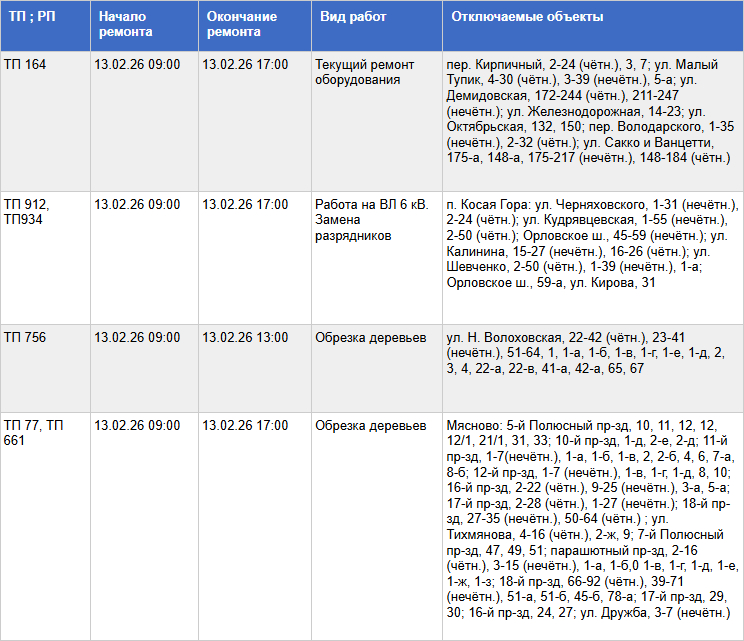 | ТП ; РП | Начало ремонта | Окончание ремонта | Вид работ | Отключаемые объекты |
|---|---|---|---|---|
| ТП 164 | 13.02.26 09:00 | 13.02.26 17:00 | Текущий ремонт оборудования | пер. Кирпичный, 2-24 (чётн.), 3, 7; ул. Малый Тупик, 4-30 (чётн.), 3-39 (нечётн.), 5-а; ул. Демидовская, 172-244 (чётн.), 211-247 (нечётн.); ул. Железнодорожная, 14-23; ул. Октябрьская, 132, 150; пер. Володарского, 1-35 (нечётн.), 2-32 (чётн.); ул. Сакко и Ванцетти, 175-а, 148-а, 175-217 (нечётн.), 148-184 (чётн.) |
| ТП 912, ТП934 | 13.02.26 09:00 | 13.02.26 17:00 | Работа на ВЛ 6 кВ. Замена разрядников | п. Косая Гора: ул. Черняховского, 1-31 (нечётн.), 2-24 (чётн.); ул. Кудрявцевская, 1-55 (нечётн.), 2-50 (чётн.); Орловское ш., 45-59 (нечётн.); ул. Калинина, 15-27 (нечётн.), 16-26 (чётн.); ул. Шевченко, 2-50 (чётн.), 1-39 (нечётн.), 1-а; Орловское ш., 59-а, ул. Кирова, 31 |
| ТП 756 | 13.02.26 09:00 | 13.02.26 13:00 | Обрезка деревьев | ул. Н. Волоховская, 22-42 (чётн.), 23-41 (нечётн.), 51-64, 1, 1-а, 1-б, 1-в, 1-г, 1-е, 1-д, 2, 3, 4, 22-а, 22-в, 41-а, 42-а, 65, 67 |
| ТП 77, ТП 661 | 13.02.26 09:00 | 13.02.26 17:00 | Обрезка деревьев | Мясново: 5-й Полюсный пр-зд, 10, 11, 12, 12, 12/1, 21/1, 31, 33; 10-й пр-зд, 1-д, 2-е, 2-д; 11-й пр-зд, 1-7(нечётн.), 1-а, 1-б, 1-в, 2, 2-б, 4, 6, 7-а, 8-б; 12-й пр-зд, 1-7 (нечётн.), 1-в, 1-г, 1-д, 8, 10; 16-й пр-зд, 2-22 (чётн.), 9-25 (нечётн.), 3-а, 5-а; 17-й пр-зд, 2-28 (чётн.), 1-27 (нечётн.); 18-й пр-зд, 27-35 (нечётн.), 50-64 (чётн.) ; ул. Тихмянова, 4-16 (чётн.), 2-ж, 9; 7-й Полюсный пр-зд, 47, 49, 51; парашютный пр-зд, 2-16 (чётн.), 3-15 (нечётн.), 1-а, 1-б,0 1-в, 1-г, 1-д, 1-е, 1-ж, 1-з; 18-й пр-зд, 66-92 (чётн.), 39-71 (нечётн.), 51-а, 51-б, 45-б, 78-а; 17-й пр-зд, 29, 30; 16-й пр-зд, 24, 27; ул. Дружба, 3-7 (нечётн.) |